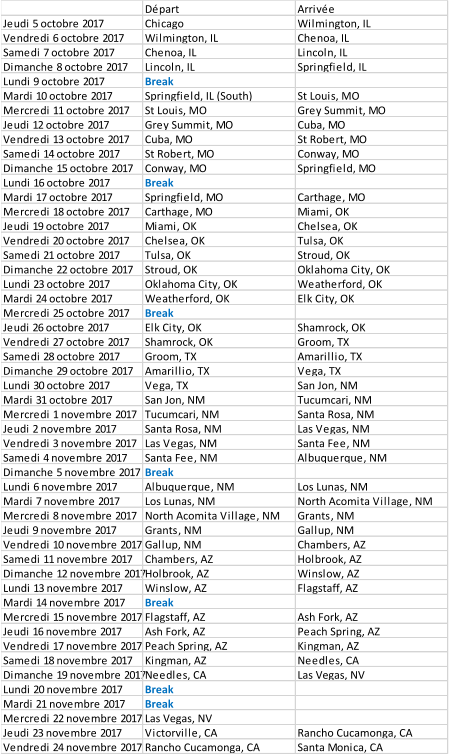 | | Départ | Arrivée |
|---|---|---|
| Jeudi 5 octobre 2017 | Chicago | Wilmington, IL |
| Vendredi 6 octobre 2017 | Wilmington, IL | Chenoa, IL |
| Samedi 7 octobre 2017 | Chenoa, IL | Lincoln, IL |
| Dimanche 8 octobre 2017 | Lincoln, IL | Springfield, IL |
| Lundi 9 octobre 2017 | Break | |
| Mardi 10 octobre 2017 | Springfield, IL (South) | St Louis, MO |
| Mercredi 11 octobre 2017 | St Louis, MO | Grey Summit, MO |
| Jeudi 12 octobre 2017 | Grey Summit, MO | Cuba, MO |
| Vendredi 13 octobre 2017 | Cuba, MO | St Robert, MO |
| Samedi 14 octobre 2017 | St Robert, MO | Conway, MO |
| Dimanche 15 octobre 2017 | Conway, MO | Springfield, MO |
| Lundi 16 octobre 2017 | Break | |
| Mardi 17 octobre 2017 | Springfield, MO | Carthage, MO |
| Mercredi 18 octobre 2017 | Carthage, MO | Miami, OK |
| Jeudi 19 octobre 2017 | Miami, OK | Chelsea, OK |
| Vendredi 20 octobre 2017 | Chelsea, OK | Tulsa, OK |
| Samedi 21 octobre 2017 | Tulsa, OK | Stroud, OK |
| Dimanche 22 octobre 2017 | Stroud, OK | Oklahoma City, OK |
| Lundi 23 octobre 2017 | Oklahoma City, OK | Weatherford, OK |
| Mardi 24 octobre 2017 | Weatherford, OK | Elk City, OK |
| Mercredi 25 octobre 2017 | Break | |
| Jeudi 26 octobre 2017 | Elk City, OK | Shamrock, OK |
| Vendredi 27 octobre 2017 | Shamrock, OK | Groom, TX |
| Samedi 28 octobre 2017 | Groom, TX | Amarillio, TX |
| Dimanche 29 octobre 2017 | Amarillio, TX | Vega, TX |
| Lundi 30 octobre 2017 | Vega, TX | San Jon, NM |
| Mardi 31 octobre 2017 | San Jon, NM | Tucumcari, NM |
| Mercredi 1 novembre 2017 | Tucumcari, NM | Santa Rosa, NM |
| Jeudi 2 novembre 2017 | Santa Rosa, NM | Las Vegas, NM |
| Vendredi 3 novembre 2017 | Las Vegas, NM | Santa Fee, NM |
| Samedi 4 novembre 2017 | Santa Fee, NM | Albuquerque, NM |
| Dimanche 5 novembre 2017 | Break | |
| Lundi 6 novembre 2017 | Albuquerque, NM | Los Lunas, NM |
| Mardi 7 novembre 2017 | Los Lunas, NM | North Acomita Village, NM |
| Mercredi 8 novembre 2017 | North Acomita Village, NM | Grants, NM |
| Jeudi 9 novembre 2017 | Grants, NM | Gallup, NM |
| Vendredi 10 novembre 2017 | Gallup, NM | Chambers, AZ |
| Samedi 11 novembre 2017 | Chambers, AZ | Holbrook, AZ |
| Dimanche 12 novembre 2017 | Holbrook, AZ | Winslow, AZ |
| Lundi 13 novembre 2017 | Winslow, AZ | Flagstaff, AZ |
| Mardi 14 novembre 2017 | Break | |
| Mercredi 15 novembre 2017 | Flagstaff, AZ | Ash Fork, AZ |
| Jeudi 16 novembre 2017 | Ash Fork, AZ | Peach Spring, AZ |
| Vendredi 17 novembre 2017 | Peach Spring, AZ | Kingman, AZ |
| Samedi 18 novembre 2017 | Kingman, AZ | Needles, CA |
| Dimanche 19 novembre 2017 | Needles, CA | Las Vegas, NV |
| Lundi 20 novembre 2017 | Break | |
| Mardi 21 novembre 2017 | Break | |
| Mercredi 22 novembre 2017 | Las Vegas, NV | |
| Jeudi 23 novembre 2017 | Victorville, CA | Rancho Cucamonga, CA |
| Vendredi 24 novembre 2017 | Rancho Cucamonga, CA | Santa Monica, CA |